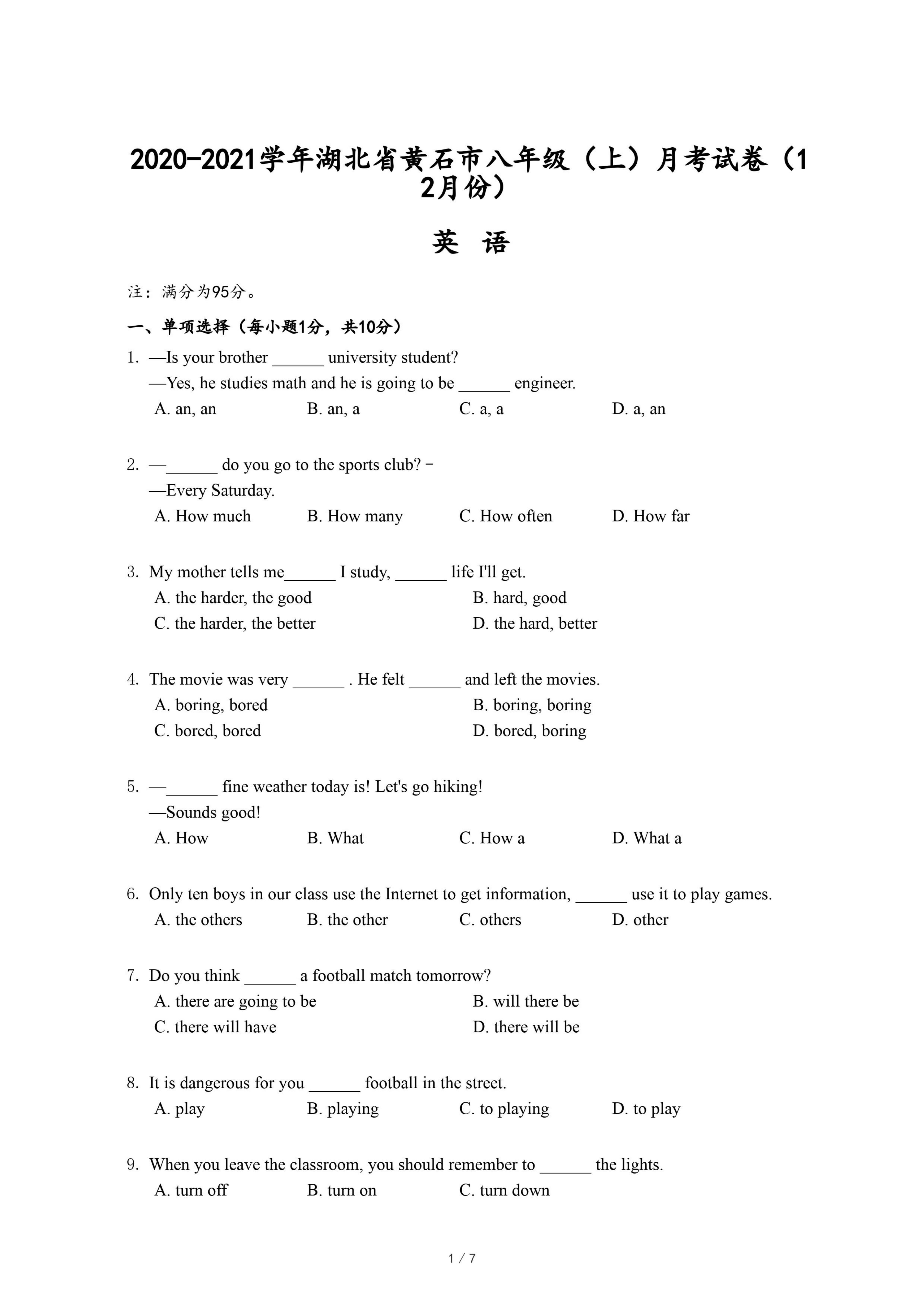 2020-2021学年湖北省黄石市八年级（上）月考试卷（12月份）

英 语

注：满分为95分。

一、单项选择（每小题1分，共10分）

1. —Is your brother ______ university student?
—Yes, he studies math and he is going to be ______ engineer.
A. an, an B. an, a C. a, a D. a, an

2. —______ do you go to the sports club? -
—Every Saturday.
A. How much B. How many C. How often D. How far

3. My mother tells me______ I study, ______ life I'll get.
A. the harder, the good B. hard, good
C. the harder, the better D. the hard, better

4. The movie was very ______ . He felt ______ and left the movies.
A. boring, bored B. boring, boring
C. bored, bored D. bored, boring

5. —______ fine weather today is! Let's go hiking!
—Sounds good!
A. How B. What C. How a D. What a

6. Only ten boys in our class use the Internet to get information, ______ use it to play games.
A. the others B. the other C. others D. other

7. Do you think ______ a football match tomorrow?
A. there are going to be B. will there be
C. there will have D. there will be

8. It is dangerous for you ______ football in the street.
A. play B. playing C. to playing D. to play

9. When you leave the classroom, you should remember to ______ the lights.
A. turn off B. turn on C. turn down

1 / 7